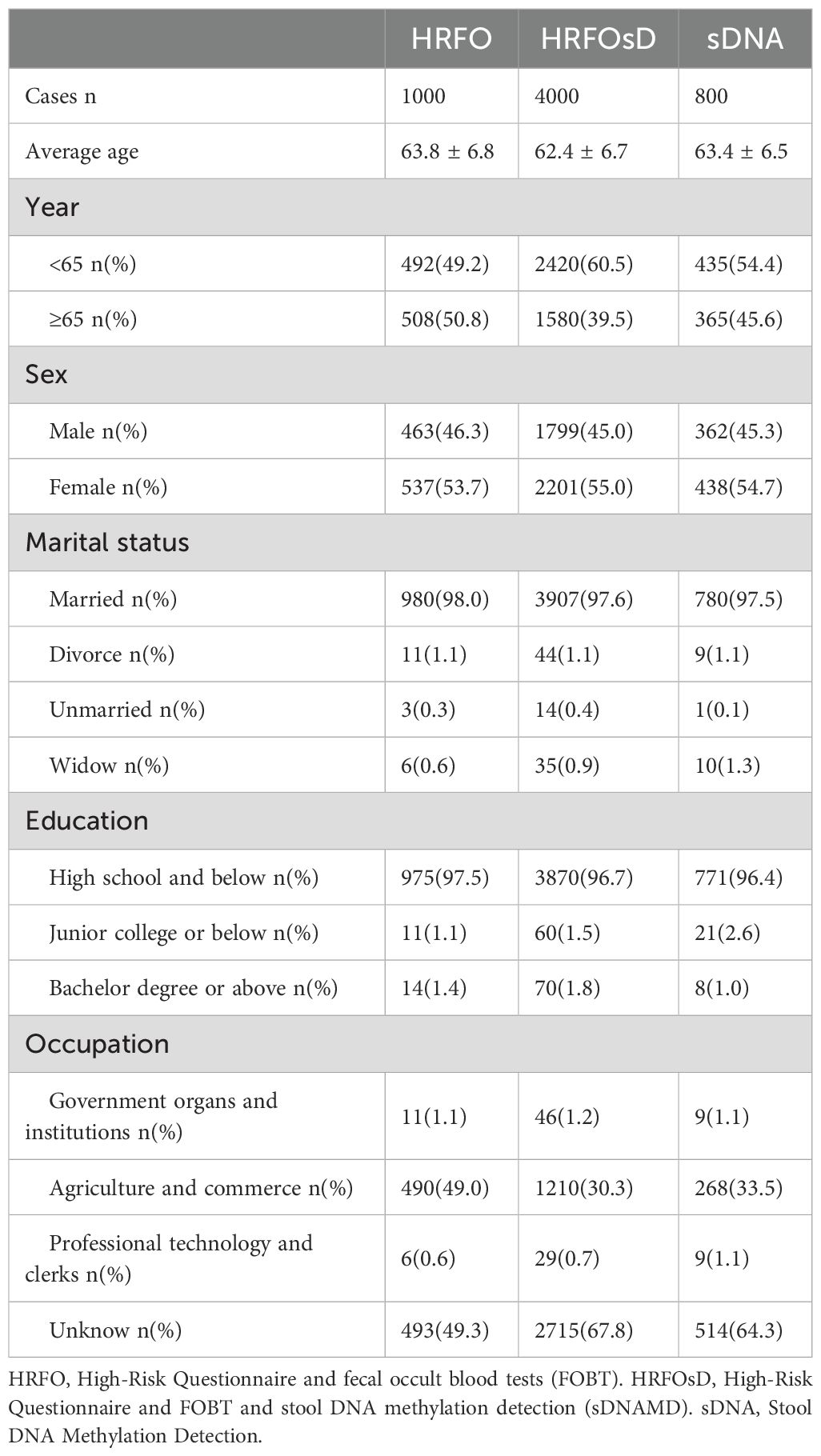 | | HRFO | HRFOsD | sDNA |
|---|---|---|---|
| Cases n | 1000 | 4000 | 800 |
| Average age | 63.8 ± 6.8 | 62.4 ± 6.7 | 63.4 ± 6.5 |
| Year | | | |
| <65 n(%) | 492(49.2) | 2420(60.5) | 435(54.4) |
| ≥65 n(%) | 508(50.8) | 1580(39.5) | 365(45.6) |
| Sex | | | |
| Male n(%) | 463(46.3) | 1799(45.0) | 362(45.3) |
| Female n(%) | 537(53.7) | 2201(55.0) | 438(54.7) |
| Marital status | | | |
| Married n(%) | 980(98.0) | 3907(97.6) | 780(97.5) |
| Divorce n(%) | 11(1.1) | 44(1.1) | 9(1.1) |
| Unmarried n(%) | 3(0.3) | 14(0.4) | 1(0.1) |
| Widow n(%) | 6(0.6) | 35(0.9) | 10(1.3) |
| Education | | | |
| High school and below n(%) | 975(97.5) | 3870(96.7) | 771(96.4) |
| Junior college or below n(%) | 11(1.1) | 60(1.5) | 21(2.6) |
| Bachelor degree or above n(%) | 14(1.4) | 70(1.8) | 8(1.0) |
| Occupation | | | |
| Government organs and institutions n(%) | 11(1.1) | 46(1.2) | 9(1.1) |
| Agriculture and commerce n(%) | 490(49.0) | 1210(30.3) | 268(33.5) |
| Professional technology and clerks n(%) | 6(0.6) | 29(0.7) | 9(1.1) |
| Unknow n(%) | 493(49.3) | 2715(67.8) | 514(64.3) |

HRFO, High-Risk Questionnaire and fecal occult blood tests (FOBT). HRFOsD, High-Risk Questionnaire and FOBT and stool DNA methylation detection (sDNAMD). sDNA, Stool DNA Methylation Detection.